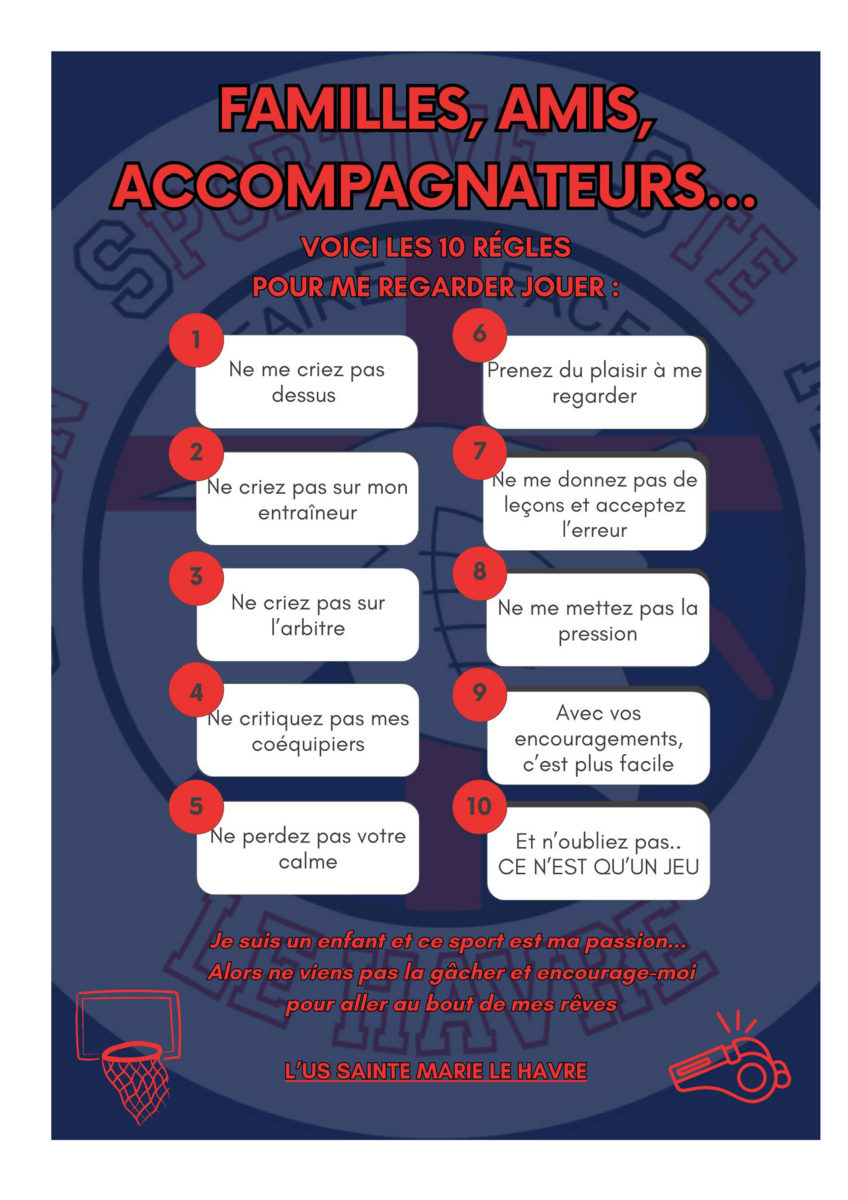 FAMILLES, AMIS, ACCOMPAGNATEURS...

VOICI LES 10 RÉGLES POUR ME REGARDER JOUER :

1
Ne me criez pas dessus

2
Ne criez pas sur mon entraîneur

3
Ne criez pas sur l'arbitre

4
Ne critiquez pas mes coéquipiers

5
Ne perdez pas votre calme

6
Prenez du plaisir à me regarder

7
Ne me donnez pas de leçons et acceptez l'erreur

8
Ne me mettez pas la pression

9
Avec vos encouragements, c'est plus facile

10
Et n'oubliez pas.. CE N'EST QU'UN JEU

Je suis un enfant et ce sport est ma passion... Alors ne viens pas la gâcher et encourage-moi pour aller au bout de mes rêves

L'US SAINTE MARIE LE HAVRE